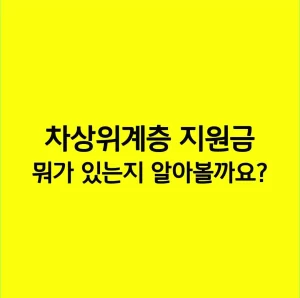 차상위계층 지원금
뭐가 있는지 알아볼까요?